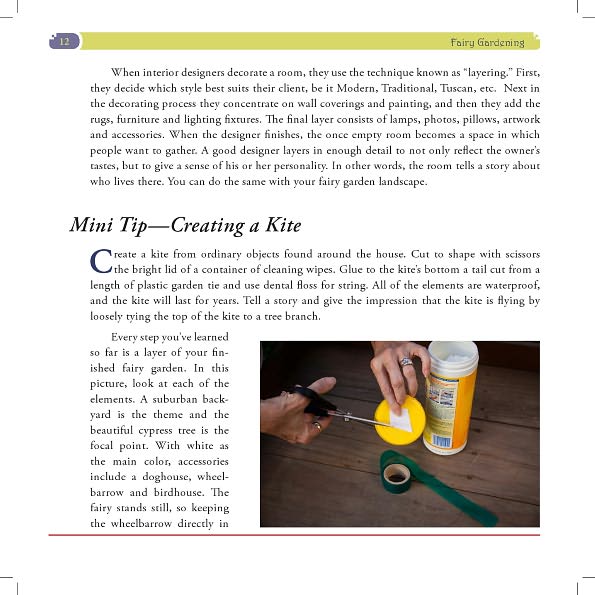 12

Fairy Gardening

When interior designers decorate a room, they use the technique known as "layering." First, they decide which style best suits their client, be it Modern, Traditional, Tuscan, etc. Next in the decorating process they concentrate on wall coverings and painting, and then they add the rugs, furniture and lighting fixtures. The final layer consists of lamps, photos, pillows, artwork and accessories. When the designer finishes, the once empty room becomes a space in which people want to gather. A good designer layers in enough detail to not only reflect the owner's tastes, but to give a sense of his or her personality. In other words, the room tells a story about who lives there. You can do the same with your fairy garden landscape.

Mini Tip—Creating a Kite

Create a kite from ordinary objects found around the house. Cut to shape with scissors the bright lid of a container of cleaning wipes. Glue to the kite's bottom a tail cut from a length of plastic garden tie and use dental floss for string. All of the elements are waterproof, and the kite will last for years. Tell a story and give the impression that the kite is flying by loosely tying the top of the kite to a tree branch.

Every step you've learned so far is a layer of your finished fairy garden. In this picture, look at each of the elements. A suburban backyard is the theme and the beautiful cypress tree is the focal point. With white as the main color, accessories include a doghouse, wheelbarrow and birdhouse. The fairy stands still, so keeping the wheelbarrow directly in